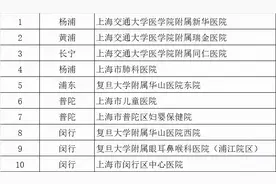 | 1 | 杨浦 | 上海交通大学医学院附属新华医院 |
|---|---|---|
| 2 | 黄浦 | 上海交通大学医学院附属瑞金医院 |
| 3 | 长宁 | 上海交通大学医学院附属同仁医院 |
| 4 | 杨浦 | 上海市肺科医院 |
| 5 | 浦东 | 复旦大学附属华山医院东院 |
| 6 | 普陀 | 上海市儿童医院 |
| 7 | 普陀 | 上海市普陀区妇婴保健院 |
| 8 | 闵行 | 复旦大学附属华山医院西院 |
| 9 | 闵行 | 复旦大学附属眼耳鼻喉科医院（浦江院区） |
| 10 | 闵行 | 上海市闵行区中心医院 |